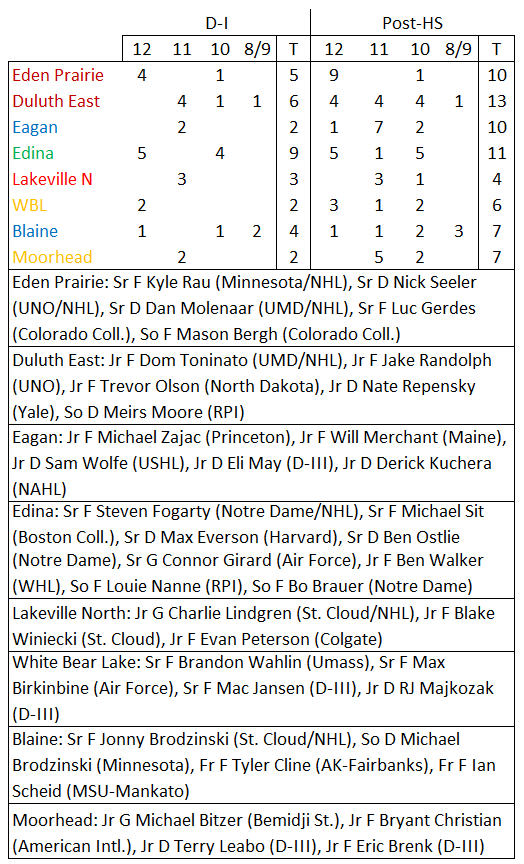 | | D-I | | | | | Post-HS | | | | |
|---|---|---|---|---|---|---|---|---|---|---|
| | 12 | 11 | 10 | 8/9 | T | 12 | 11 | 10 | 8/9 | T |
| Eden Prairie | 4 | | 1 | | 5 | 9 | | 1 | | 10 |
| Duluth East | | 4 | 1 | 1 | 6 | 4 | 4 | 4 | 1 | 13 |
| Eagan | | 2 | | | 2 | 1 | 7 | 2 | | 10 |
| Edina | 5 | | 4 | | 9 | 5 | 1 | 5 | | 11 |
| Lakeville N | | 3 | | | 3 | | 3 | 1 | | 4 |
| WBL | 2 | | | | 2 | 3 | 1 | 2 | | 6 |
| Blaine | 1 | | 1 | 2 | 4 | 1 | 1 | 2 | 3 | 7 |
| Moorhead | | 2 | | | 2 | | 5 | 2 | | 7 |

Eden Prairie: Sr F Kyle Rau (Minnesota/NHL), Sr D Nick Seeler (UNO/NHL), Sr D Dan Molenaar (UMD/NHL), Sr F Luc Gerdes (Colorado Coll.), So F Mason Bergh (Colorado Coll.)

Duluth East: Jr F Dom Toninato (UMD/NHL), Jr F Jake Randolph (UNO), Jr F Trevor Olson (North Dakota), Jr D Nate Repensky (Yale), So D Meirs Moore (RPI)

Eagan: Jr F Michael Zajac (Princeton), Jr F Will Merchant (Maine), Jr D Sam Wolfe (USHL), Jr D Eli May (D-III), Jr D Derick Kuchera (NAHL)

Edina: Sr F Steven Fogarty (Notre Dame/NHL), Sr F Michael Sit (Boston Coll.), Sr D Max Everson (Harvard), Sr D Ben Ostlie (Notre Dame), Sr G Connor Girard (Air Force), Jr F Ben Walker (WHL), So F Louie Nanne (RPI), So F Bo Brauer (Notre Dame)

Lakeville North: Jr G Charlie Lindgren (St. Cloud/NHL), Jr F Blake Winiecki (St. Cloud), Jr F Evan Peterson (Colgate)

White Bear Lake: Sr F Brandon Wahlin (Umass), Sr F Max Birkinbine (Air Force), Sr F Mac Jansen (D-III), Jr D RJ Majkozak (D-III)

Blaine: Sr F Jonny Brodzinski (St. Cloud/NHL), So D Michael Brodzinski (Minnesota), Fr F Tyler Cline (AK-Fairbanks), Fr F Ian Scheid (MSU-Mankato)

Moorhead: Jr G Michael Bitzer (Bemidji St.), Jr F Bryant Christian (American Intl.), Jr D Terry Leabo (D-III), Jr F Eric Brenk (D-III)